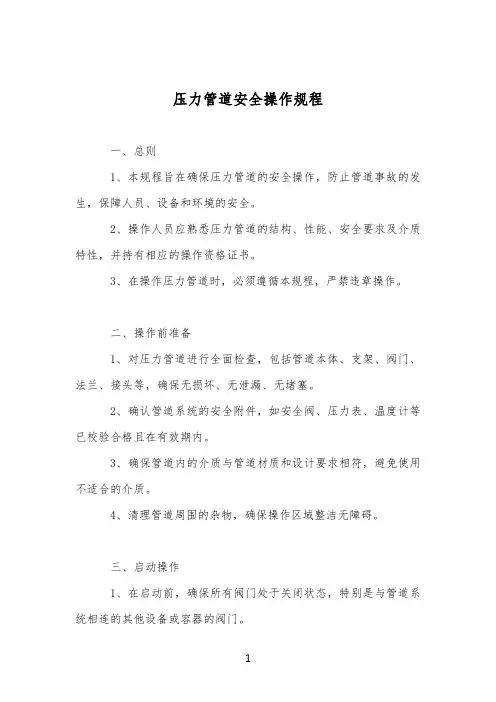 压力管道安全操作规程

一、总则

1、本规程旨在确保压力管道的安全操作，防止管道事故的发生，保障人员、设备和环境的安全。

2、操作人员应熟悉压力管道的结构、性能、安全要求及介质特性，并持有相应的操作资格证书。

3、在操作压力管道时，必须遵循本规程，严禁违章操作。

二、操作前准备

1、对压力管道进行全面检查，包括管道本体、支架、阀门、法兰、接头等，确保无损坏、无泄漏、无堵塞。

2、确认管道系统的安全附件，如安全阀、压力表、温度计等已校验合格且在有效期内。

3、确保管道内的介质与管道材质和设计要求相符，避免使用不适合的介质。

4、清理管道周围的杂物，确保操作区域整洁无障碍。

三、启动操作

1、在启动前，确保所有阀门处于关闭状态，特别是与管道系统相连的其他设备或容器的阀门。

1